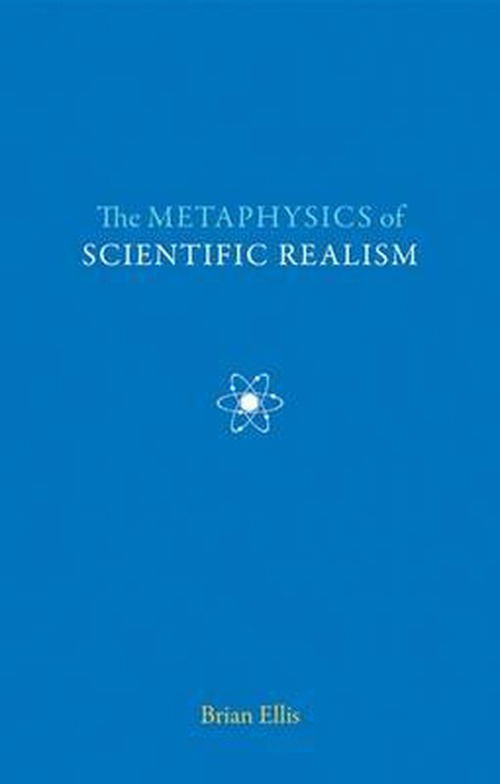 The METAPHYSICS of
SCIENTIFIC REALISM

Brian Ellis